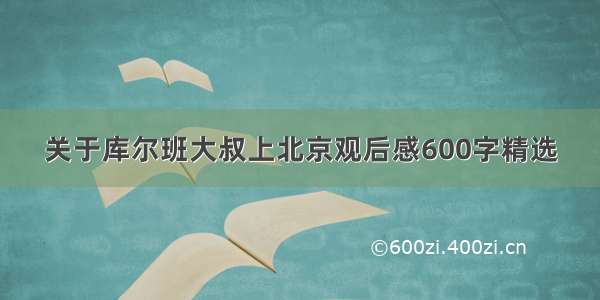 关于库尔班大叔上北京观后感600字精选

©600zi.400zi.cn